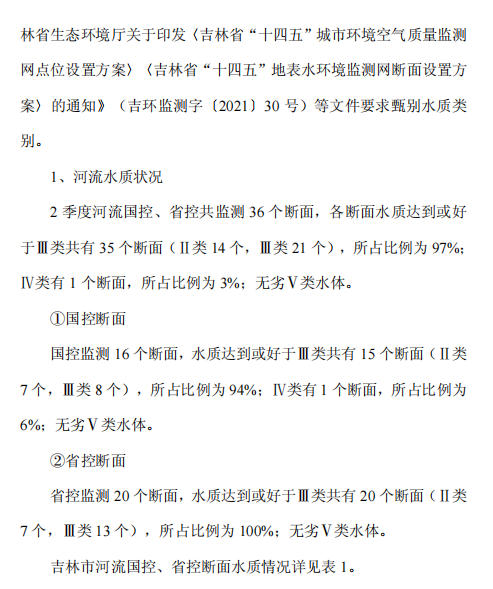 林省生态环境厅关于印发〈吉林省“十四五”城市环境空气质量监测网点位设置方案〉〈吉林省“十四五”地表水环境监测网断面设置方案〉的通知》（吉环监测字〔2021〕30 号）等文件要求甄别水质类别。

1、河流水质状况

2 季度河流国控、省控共监测 36 个断面，各断面水质达到或好于Ⅲ类共有 35 个断面（Ⅱ类 14 个，Ⅲ类 21 个），所占比例为 97%；Ⅳ类有 1 个断面，所占比例为 3%；无劣Ⅴ类水体。

①国控断面

国控监测 16 个断面，水质达到或好于Ⅲ类共有 15 个断面（Ⅱ类 7 个，Ⅲ类 8 个），所占比例为 94%；Ⅳ类有 1 个断面，所占比例为 6%；无劣Ⅴ类水体。

②省控断面

省控监测 20 个断面，水质达到或好于Ⅲ类共有 20 个断面（Ⅱ类 7 个，Ⅲ类 13 个），所占比例为 100%；无劣Ⅴ类水体。

吉林市河流国控、省控断面水质情况详见表 1。